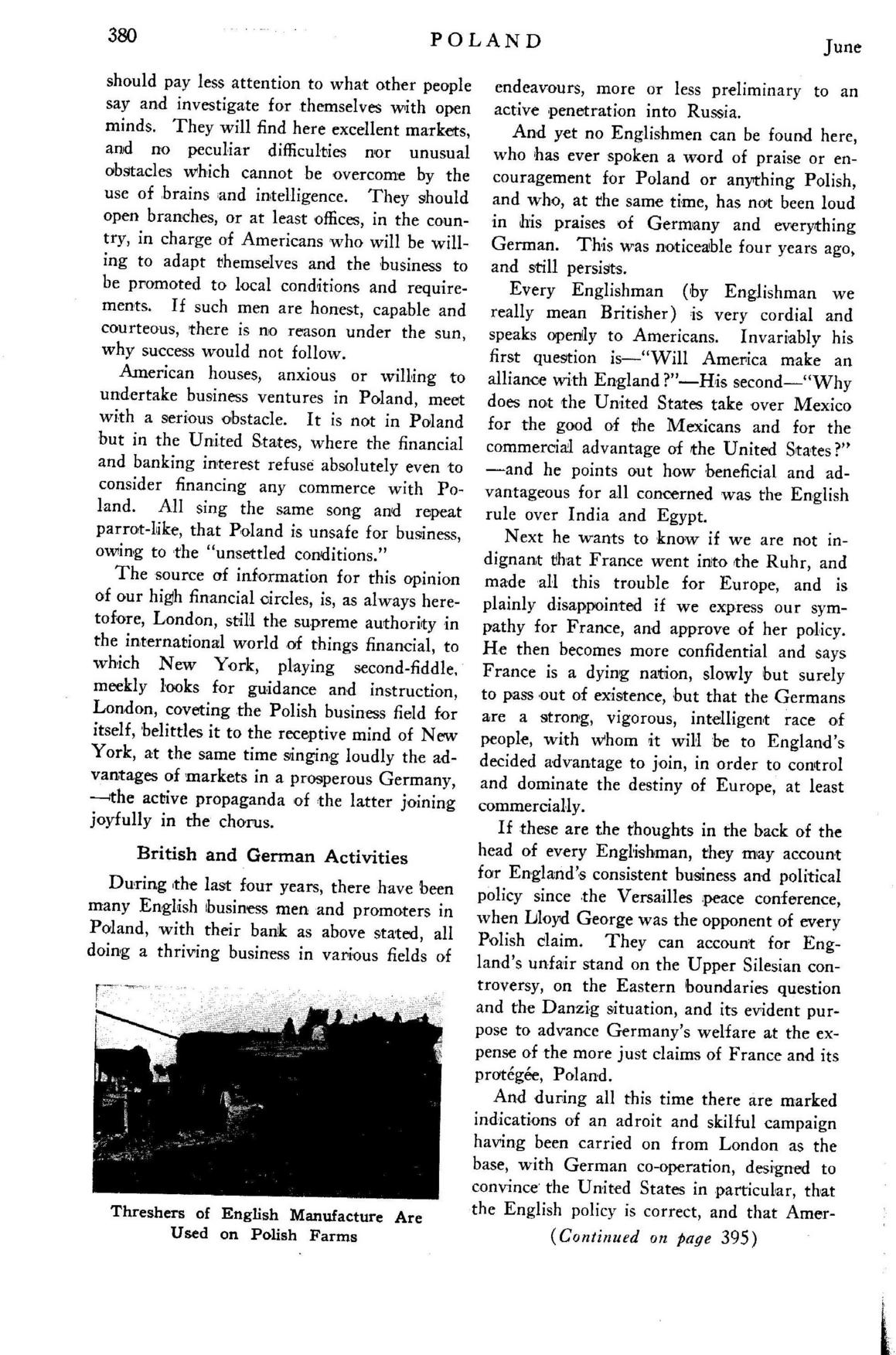 380 POLAND June

should pay less attention to what other people say and investigate for themselves with open minds. They will find here excellent markets, and no peculiar difficulties nor unusual obstacles which cannot be overcome by the use of brains and intelligence. They should open branches, or at least offices, in the country, in charge of Americans who will be willing to adapt themselves and the business to be promoted to local conditions and requirements. If such men are honest, capable and courteous, there is no reason under the sun, why success would not follow.

American houses, anxious or willing to undertake business ventures in Poland, meet with a serious obstacle. It is not in Poland but in the United States, where the financial and banking interest refuse absolutely even to consider financing any commerce with Poland. All sing the same song and repeat parrot-like, that Poland is unsafe for business, owing to the "unsettled conditions."

The source of information for this opinion of our high financial circles, is, as always heretofore, London, still the supreme authority in the international world of things financial, to which New York, playing second-fiddle, meekly looks for guidance and instruction, London, coveting the Polish business field for itself, belittles it to the receptive mind of New York, at the same time singing loudly the advantages of markets in a prosperous Germany, —the active propaganda of the latter joining joyfully in the chorus.

British and German Activities

During the last four years, there have been many English business men and promoters in Poland, with their bank as above stated, all doing a thriving business in various fields of

Threshers of English Manufacture Are Used on Polish Farms

endeavours, more or less preliminary to an active penetration into Russia.

And yet no Englishmen can be found here, who has ever spoken a word of praise or encouragement for Poland or anything Polish, and who, at the same time, has not been loud in his praises of Germany and everything German. This was noticeable four years ago, and still persists.

Every Englishman (by Englishman we really mean Britisher) is very cordial and speaks openly to Americans. Invariably his first question is—"Will America make an alliance with England?"—His second—"Why does not the United States take over Mexico for the good of the Mexicans and for the commercial advantage of the United States?" —and he points out how beneficial and advantageous for all concerned was the English rule over India and Egypt.

Next he wants to know if we are not indignant that France went into the Ruhr, and made all this trouble for Europe, and is plainly disappointed if we express our sympathy for France, and approve of her policy. He then becomes more confidential and says France is a dying nation, slowly but surely to pass out of existence, but that the Germans are a strong, vigorous, intelligent race of people, with whom it will be to England's decided advantage to join, in order to control and dominate the destiny of Europe, at least commercially.

If these are the thoughts in the back of the head of every Englishman, they may account for England's consistent business and political policy since the Versailles peace conference, when Lloyd George was the opponent of every Polish claim. They can account for England's unfair stand on the Upper Silesian controversy, on the Eastern boundaries question and the Danzig situation, and its evident purpose to advance Germany's welfare at the expense of the more just claims of France and its protégée, Poland.

And during all this time there are marked indications of an adroit and skilful campaign having been carried on from London as the base, with German co-operation, designed to convince the United States in particular, that the English policy is correct, and that Amer-

(Continued on page 395)